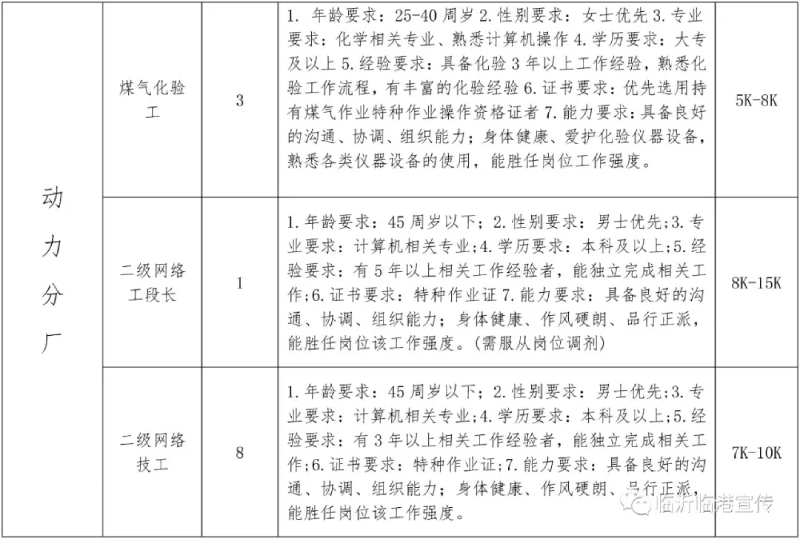 | 动力分厂 | 煤气化验工 | 3 | 1. 年龄要求：25-40 周岁 2. 性别要求：女士优先 3. 专业要求：化学相关专业、熟悉计算机操作 4. 学历要求：大专及以上 5. 经验要求：具备化验 3 年以上工作经验，熟悉化验工作流程，有丰富的化验经验 6. 证书要求：优先选用持有煤气作业特种作业操作资格证者 7. 能力要求：具备良好的沟通、协调、组织能力；身体健康、爱护化验仪器设备，熟悉各类仪器设备的使用，能胜任岗位工作强度。 | 5K-8K |
|---|---|---|---|---|
| | 二级网络工段长 | 1 | 1. 年龄要求：45 周岁以下；2. 性别要求：男士优先;3. 专业要求：计算机相关专业;4. 学历要求：本科及以上;5. 经验要求：有 5 年以上相关工作经验者，能独立完成相关工作;6. 证书要求：特种作业证 7. 能力要求：具备良好的沟通、协调、组织能力；身体健康、作风硬朗、品行正派，能胜任岗位该工作强度。(需服从岗位调剂) | 8K-15K |
| | 二级网络技工 | 8 | 1. 年龄要求：45 周岁以下；2. 性别要求：男士优先;3. 专业要求：计算机相关专业;4. 学历要求：本科及以上;5. 经验要求：有 3 年以上相关工作经验者，能独立完成相关工作;6. 证书要求：特种作业证;7. 能力要求：具备良好的沟通、协调、组织能力；身体健康、作风硬朗、品行正派，能胜任岗位该工作强度。 | 7K-10K |

临沂临港宣传